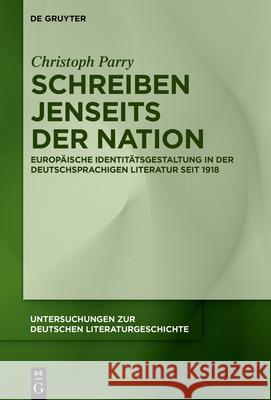 DE GRUYTER

Christoph Parry

SCHREIBEN JENSEITS DER NATION

EUROPÄISCHE IDENTITÄTSGESTALTUNG IN DER DEUTSCHSPRACHIGEN LITERATUR SEIT 1918

UNTERSUCHUNGEN ZUR DEUTSCHEN LITERATURGESCHICHTE

DE G

Kraina Książek